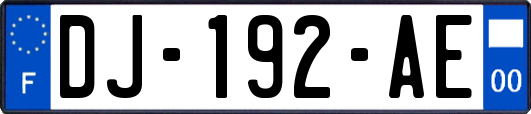 F

DJ-192-AE

00